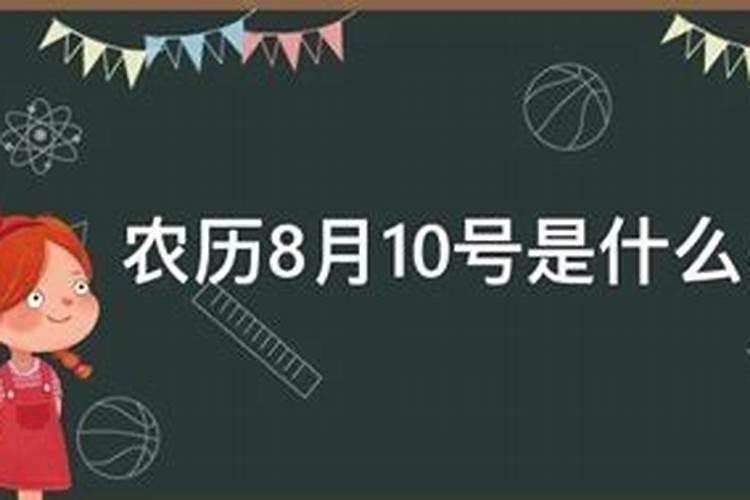 农历8月10号是什么